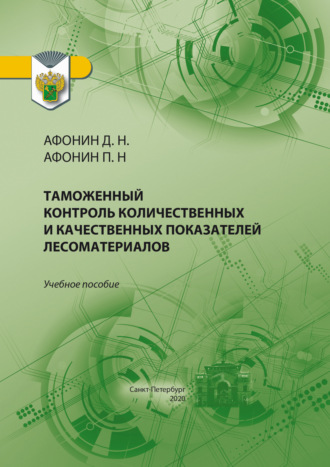 АФОНИН Д. Н.
АФОНИН П. Н

ТАМОЖЕННЫЙ КОНТРОЛЬ КОЛИЧЕСТВЕННЫХ И КАЧЕСТВЕННЫХ ПОКАЗАТЕЛЕЙ ЛЕСОМАТЕРИАЛОВ

Учебное пособие

Санкт-Петербург
2020